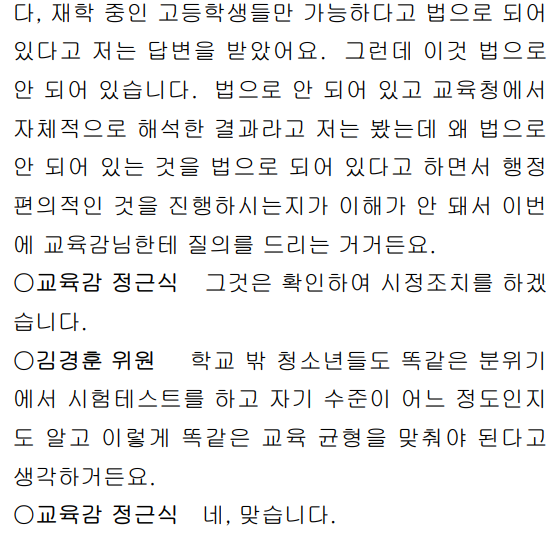 다, 재학 중인 고등학생들만 가능하다고 법으로 되어 있다고 저는 답변을 받았어요. 그런데 이것 법으로 안 되어 있습니다. 법으로 안 되어 있고 교육청에서 자체적으로 해석한 결과라고 저는 봤는데 왜 법으로 안 되어 있는 것을 법으로 되어 있다고 하면서 행정 편의적인 것을 진행하시는지가 이해가 안 돼서 이번에 교육감님한테 질의를 드리는 거거든요.

○교육감 정근식 그것은 확인하여 시정조치를 하겠습니다.

○김경훈 위원 학교 밖 청소년들도 똑같은 분위기에서 시험테스트를 하고 자기 수준이 어느 정도인지도 알고 이렇게 똑같은 교육 균형을 맞춰야 된다고 생각하거든요.

○교육감 정근식 네, 맞습니다.